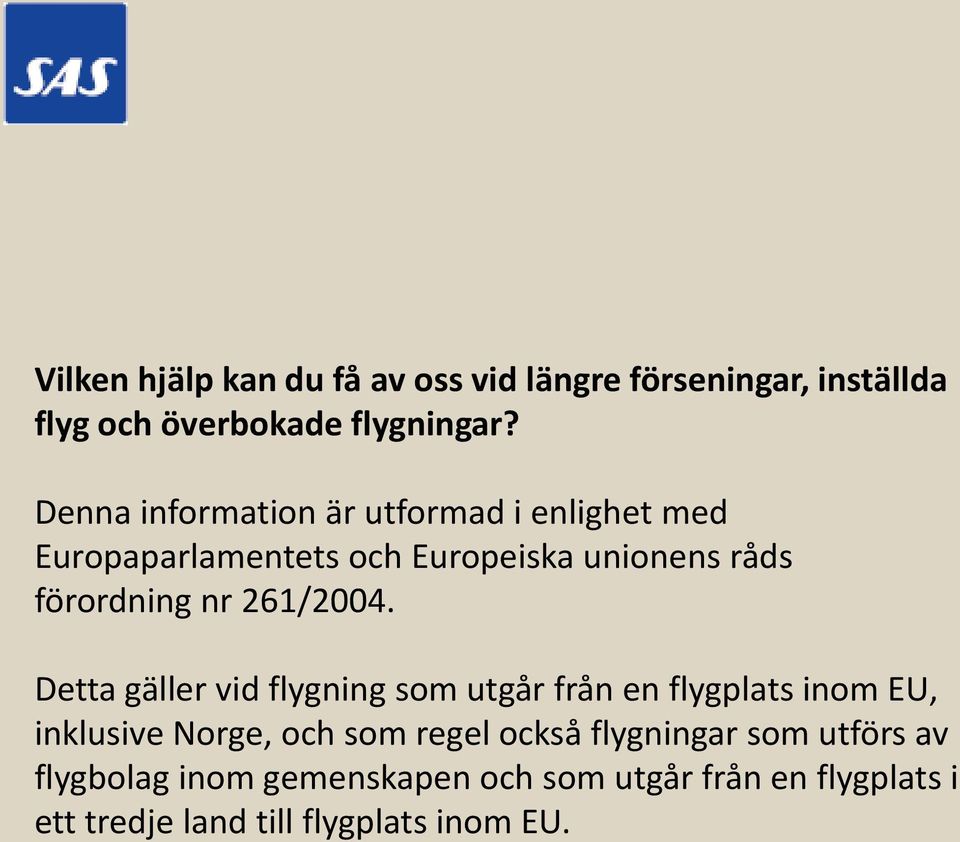 SAS

Vilken hjälp kan du få av oss vid längre förseningar, inställda flyg och överbokade flygningar?

Denna information är utformad i enlighet med Europaparlamentets och Europeiska unionens råds förordning nr 261/2004.

Detta gäller vid flygning som utgår från en flygplats inom EU, inklusive Norge, och som regel också flygningar som utförs av flygbolag inom gemenskapen och som utgår från en flygplats i ett tredje land till flygplats inom EU.